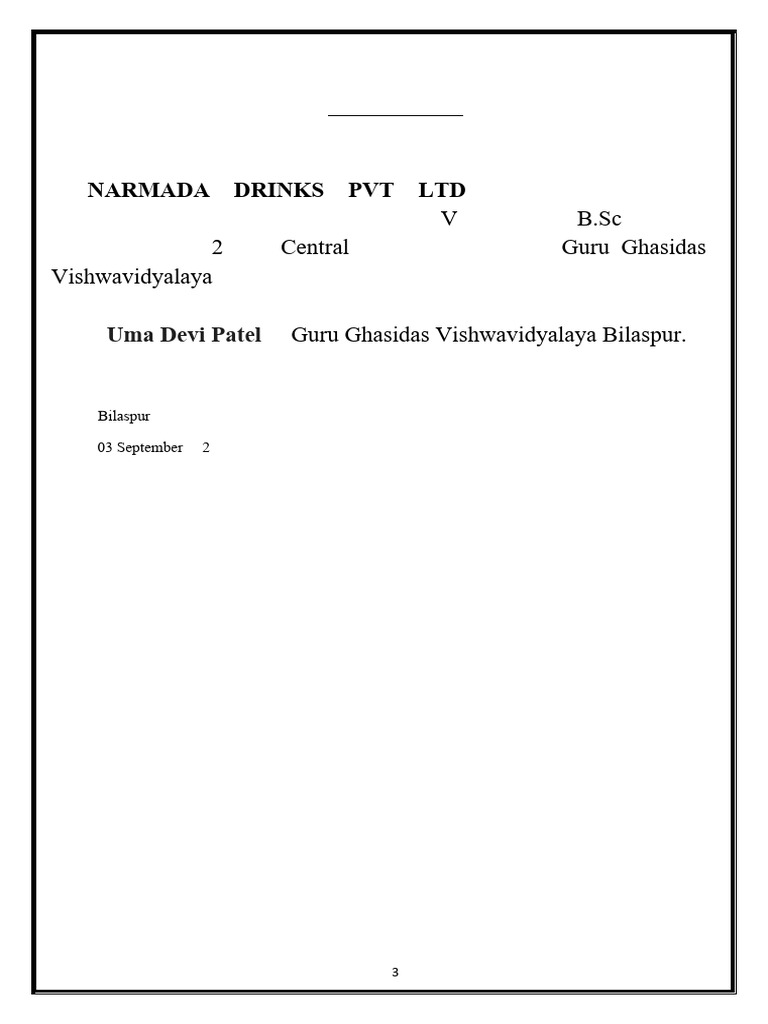 NARMADA DRINKS PVT LTD V B.Sc 2 Central Guru Ghasidas Vishwavidyalaya

Uma Devi Patel Guru Ghasidas Vishwavidyalaya Bilaspur.

Bilaspur

03 September 2

3